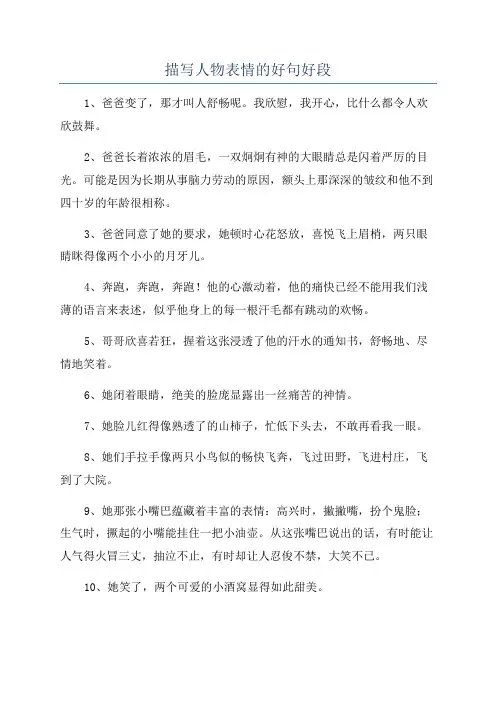 描写人物表情的好句好段

1、爸爸变了，那才叫人舒畅呢。我欣慰，我开心，比什么都令人欢欣鼓舞。

2、爸爸长着浓浓的眉毛，一双炯炯有神的大眼睛总是闪着严厉的目光。可能是因为长期从事脑力劳动的原因，额头上那深深的皱纹和他不到四十岁的年龄很相称。

3、爸爸同意了她的要求，她顿时心花怒放，喜悦飞上眉梢，两只眼睛眯得像两个小小的月牙儿。

4、奔跑，奔跑，奔跑！他的心激动着，他的痛快已经不能用我们浅薄的语言来表述，似乎他身上的每一根汗毛都有跳动的欢畅。

5、哥哥欣喜若狂，握着这张浸透了他的汗水的通知书，舒畅地、尽情地笑着。

6、她闭着眼睛，绝美的脸庞显露出一丝痛苦的神情。

7、她脸儿红得像熟透了的山柿子，忙低下头去，不敢再看我一眼。

8、她们手拉手像两只小鸟似的畅快飞奔，飞过田野，飞进村庄，飞到了大院。

9、她那张小嘴巴蕴藏着丰富的表情：高兴时，撇撇嘴，扮个鬼脸；生气时，撅起的小嘴能挂住一把小油壶。从这张嘴巴说出的话，有时能让人气得火冒三丈，抽泣不止，有时却让人忍俊不禁，大笑不已。

10、她笑了，两个可爱的小酒窝显得如此甜美。